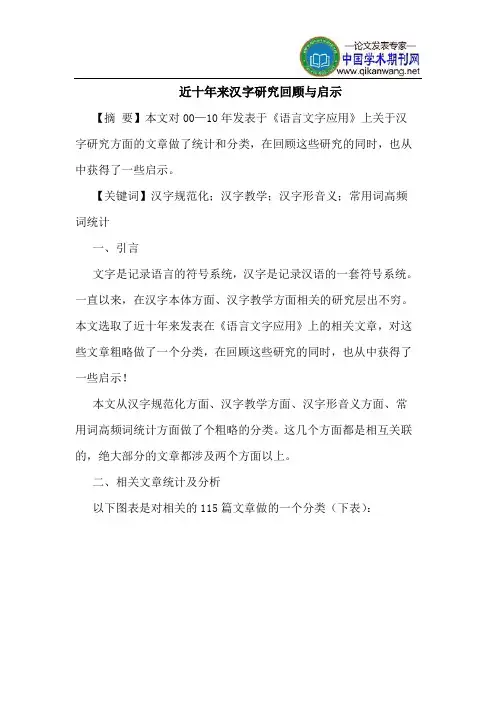 —论文发表专家—
中国学术期刊网
www.qikanwang.net

近十年来汉字研究回顾与启示

【摘 要】本文对 00—10 年发表于《语言文字应用》上关于汉字研究方面的文章做了统计和分类，在回顾这些研究的同时，也从中获得了一些启示。

【关键词】汉字规范化；汉字教学；汉字形音义；常用词高频词统计

一、引言

文字是记录语言的符号系统，汉字是记录汉语的一套符号系统。一直以来，在汉字本体方面、汉字教学方面相关的研究层出不穷。本文选取了近十年来发表在《语言文字应用》上的相关文章，对这些文章粗略做了一个分类，在回顾这些研究的同时，也从中获得了一些启示！

本文从汉字规范化方面、汉字教学方面、汉字形音义方面、常用词高频词统计方面做了个粗略的分类。这几个方面都是相互关联的，绝大部分的文章都涉及两个方面以上。

二、相关文章统计及分析

以下图表是对相关的 115 篇文章做的一个分类（下表）：